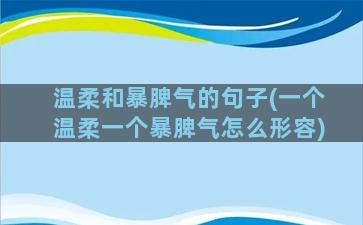 温柔和暴脾气的句子(一个温柔一个暴脾气怎么形容)